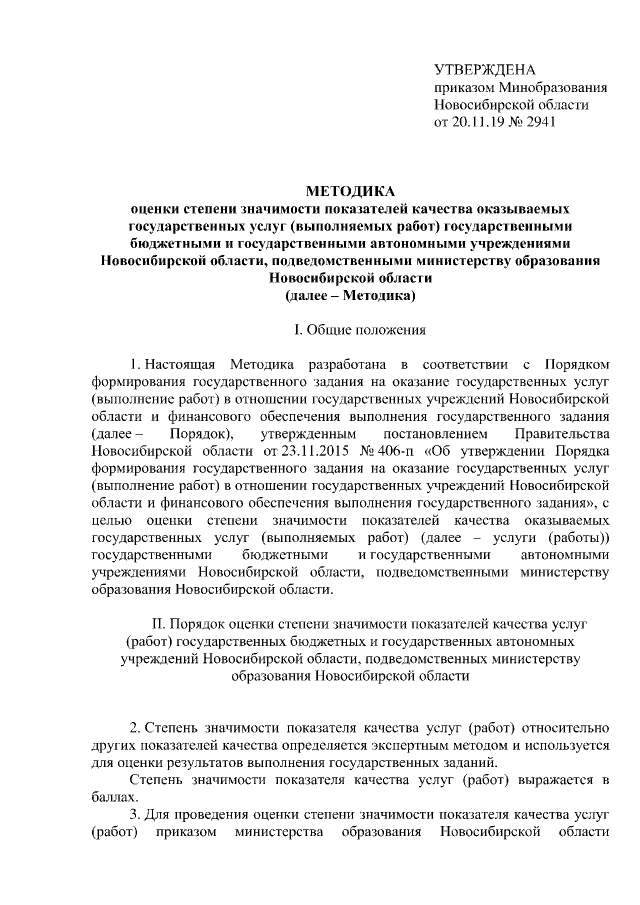 УТВЕРЖДЕНА
приказом Минобразования Новосибирской области
от 20.11.19 № 2941

МЕТОДИКА
оценки степени значимости показателей качества оказываемых государственных услуг (выполняемых работ) государственными бюджетными и государственными автономными учреждениями Новосибирской области, подведомственными министерству образования Новосибирской области
(далее – Методика)

I. Общие положения

1. Настоящая Методика разработана в соответствии с Порядком формирования государственного задания на оказание государственных услуг (выполнение работ) в отношении государственных учреждений Новосибирской области и финансового обеспечения выполнения государственного задания (далее – Порядок), утвержденным постановлением Правительства Новосибирской области от 23.11.2015 № 406-п «Об утверждении Порядка формирования государственного задания на оказание государственных услуг (выполнение работ) в отношении государственных учреждений Новосибирской области и финансового обеспечения выполнения государственного задания», с целью оценки степени значимости показателей качества оказываемых государственных услуг (выполняемых работ) (далее – услуги (работы)) государственными бюджетными и государственными автономными учреждениями Новосибирской области, подведомственными министерству образования Новосибирской области.

II. Порядок оценки степени значимости показателей качества услуг (работ) государственных бюджетных и государственных автономных учреждений Новосибирской области, подведомственных министерству образования Новосибирской области

2. Степень значимости показателя качества услуг (работ) относительно других показателей качества определяется экспертным методом и используется для оценки результатов выполнения государственных заданий.
Степень значимости показателя качества услуг (работ) выражается в баллах.
3. Для проведения оценки степени значимости показателя качества услуг (работ) приказом министерства образования Новосибирской области